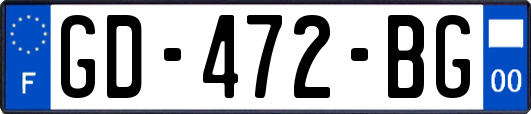 F
GD-472-BG
00